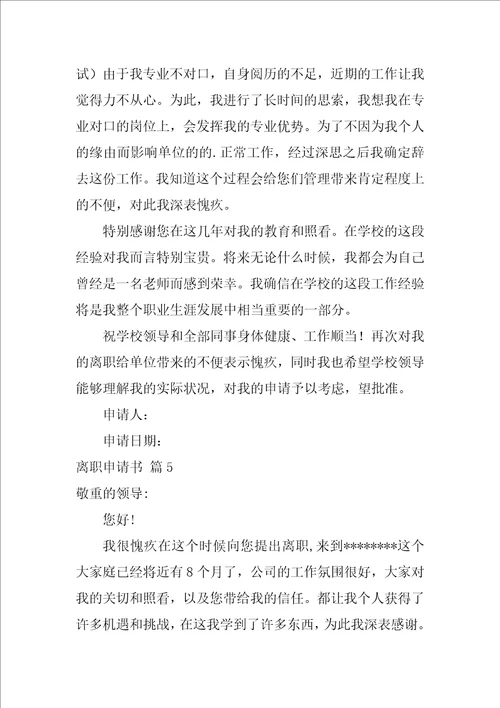 试）由于我专业不对口，自身阅历的不足，近期的工作让我觉得力不从心。为此，我进行了长时间的思索，我想我在专业对口的岗位上，会发挥我的专业优势。为了不因为我个人的缘由而影响单位的的.正常工作，经过深思之后我确定辞去这份工作。我知道这个过程会给您们管理带来肯定程度上的不便，对此我深表愧疚。

特别感谢您在这几年对我的教育和照看。在学校的这段经验对我而言特别宝贵。将来无论什么时候，我都会为自己曾经是一名老师而感到荣幸。我确信在学校的这段工作经验将是我整个职业生涯发展中相当重要的一部分。

祝学校领导和全部同事身体健康、工作顺当！再次对我的离职给单位带来的不便表示愧疚，同时我也希望学校领导能够理解我的实际状况，对我的申请予以考虑，望批准。

申请人：

申请日期：

离职申请书 篇5

敬重的领导：

您好！

我很愧疚在这个时候向您提出离职，来到********这个大家庭已经将近有8个月了，公司的工作氛围很好，大家对我的关切和照看，以及您带给我的信任。都让我个人获得了许多机遇和挑战，在这我学到了许多东西，为此我深表感谢。